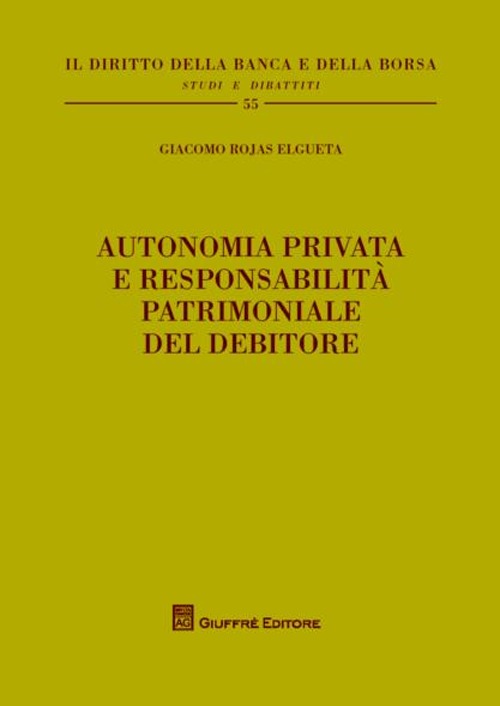 IL DIRITTO DELLA BANCA E DELLA BORSA
STUDI E DIBATTITI
55

GIACOMO ROJAS ELGUETA

AUTONOMIA PRIVATA
E RESPONSABILITÀ
PATRIMONIALE
DEL DEBITORE

AG

GIUFFRÈ EDITORE